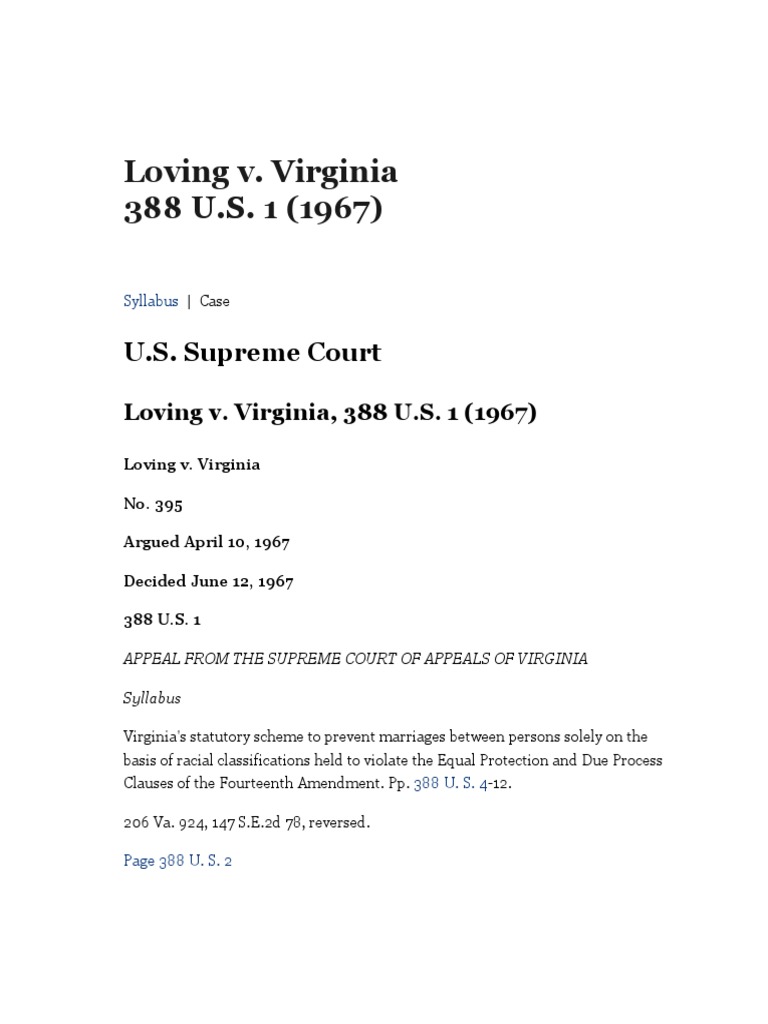 Loving v. Virginia
388 U.S. 1 (1967)

Syllabus | Case

U.S. Supreme Court

Loving v. Virginia, 388 U.S. 1 (1967)

Loving v. Virginia

No. 395

Argued April 10, 1967

Decided June 12, 1967

388 U.S. 1

APPEAL FROM THE SUPREME COURT OF APPEALS OF VIRGINIA

Syllabus

Virginia's statutory scheme to prevent marriages between persons solely on the basis of racial classifications held to violate the Equal Protection and Due Process Clauses of the Fourteenth Amendment. Pp. 388 U. S. 4-12.

206 Va. 924, 147 S.E.2d 78, reversed.

Page 388 U. S. 2